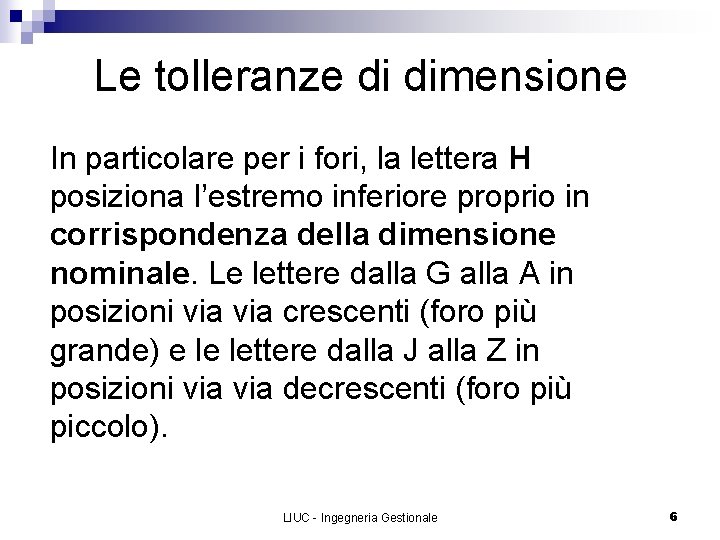 Le tolleranze di dimensione

In particolare per i fori, la lettera H posiziona l'estremo inferiore proprio in corrispondenza della dimensione nominale. Le lettere dalla G alla A in posizioni via via crescenti (foro più grande) e le lettere dalla J alla Z in posizioni via via decrescenti (foro più piccolo).

LIUC - Ingegneria Gestionale

6